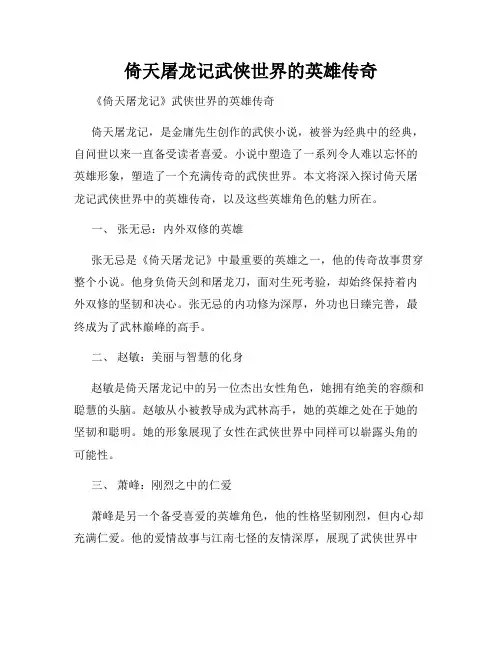 倚天屠龙记武侠世界的英雄传奇

《倚天屠龙记》武侠世界的英雄传奇

倚天屠龙记，是金庸先生创作的武侠小说，被誉为经典中的经典，自问世以来一直备受读者喜爱。小说中塑造了一系列令人难以忘怀的英雄形象，塑造了一个充满传奇的武侠世界。本文将深入探讨倚天屠龙记武侠世界中的英雄传奇，以及这些英雄角色的魅力所在。

一、 张无忌：内外双修的英雄

张无忌是《倚天屠龙记》中最重要的英雄之一，他的传奇故事贯穿整个小说。他身负倚天剑和屠龙刀，面对生死考验，却始终保持着内外双修的坚韧和决心。张无忌的内功修为深厚，外功也日臻完善，最终成为了武林巅峰的高手。

二、 赵敏：美丽与智慧的化身

赵敏是倚天屠龙记中的另一位杰出女性角色，她拥有绝美的容颜和聪慧的头脑。赵敏从小被教导成为武林高手，她的英雄之处在于她的坚韧和聪明。她的形象展现了女性在武侠世界中同样可以崭露头角的可能性。

三、 萧峰：刚烈之中的仁爱

萧峰是另一个备受喜爱的英雄角色，他的性格坚韧刚烈，但内心却充满仁爱。他的爱情故事与江南七怪的友情深厚，展现了武侠世界中